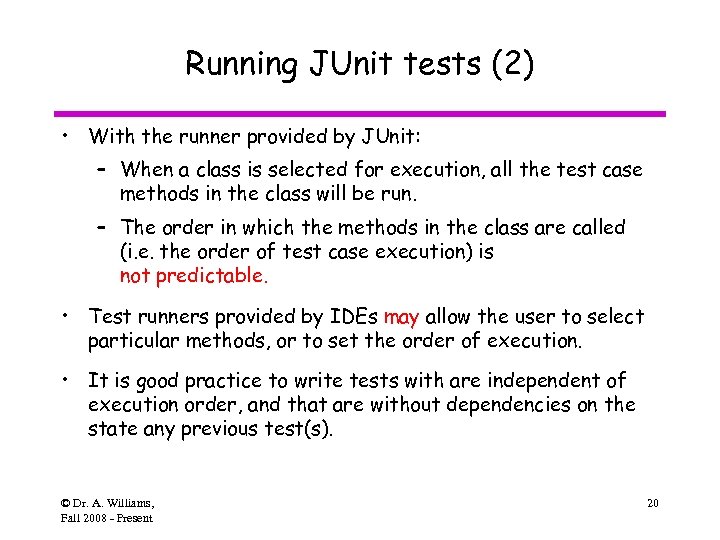 Running JUnit tests (2)

• With the runner provided by JUnit:

- When a class is selected for execution, all the test case methods in the class will be run.

- The order in which the methods in the class are called (i.e. the order of test case execution) is not predictable.

• Test runners provided by IDEs may allow the user to select particular methods, or to set the order of execution.

• It is good practice to write tests with are independent of execution order, and that are without dependencies on the state any previous test(s).

© Dr. A. Williams,
Fall 2008 - Present

20